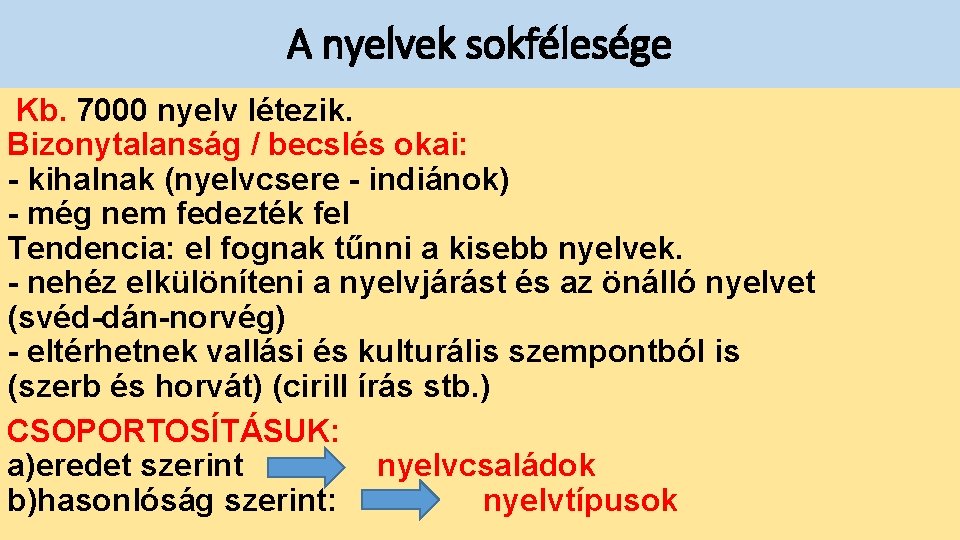 A nyelvek sokfélesége

Kb. 7000 nyelv létezik.
Bizonytalanság / becslés okai:
- kihalnak (nyelvcsere - indiánok)
- még nem fedezték fel
Tendencia: el fognak tűnni a kisebb nyelvek.
- nehéz elkülöníteni a nyelvjárást és az önálló nyelvet (svéd-dán-norvég)
- eltérhetnek vallási és kulturális szempontból is (szerb és horvát) (cirill írás stb.)

CSOPORTOSÍTÁSUK:
a)eredet szerint nyelvcsaládok
b)hasonlóság szerint: nyelvtípusok